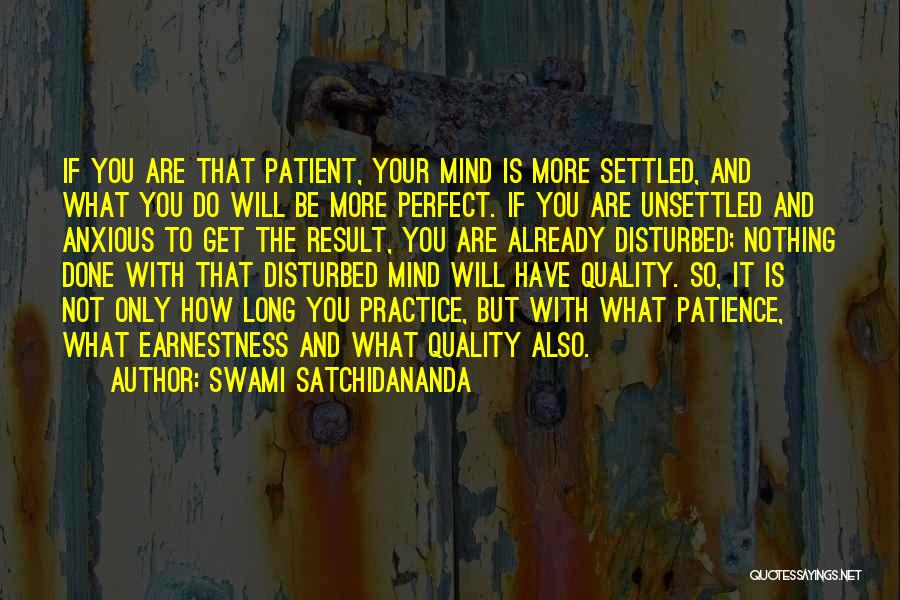 IF YOU ARE THAT PATIENT, YOUR MIND IS MORE SETTLED, AND WHAT YOU DO WILL BE MORE PERFECT. IF YOU ARE UNSETTLED AND ANXIOUS TO GET THE RESULT, YOU ARE ALREADY DISTURBED; NOTHING DONE WITH THAT DISTURBED MIND WILL HAVE QUALITY. SO, IT IS NOT ONLY HOW LONG YOU PRACTICE, BUT WITH WHAT PATIENCE, WHAT EARNESTNESS AND WHAT QUALITY ALSO.

AUTHOR: SWAMI SATCHIDANANDA

QUOTESSAYINGS.NET